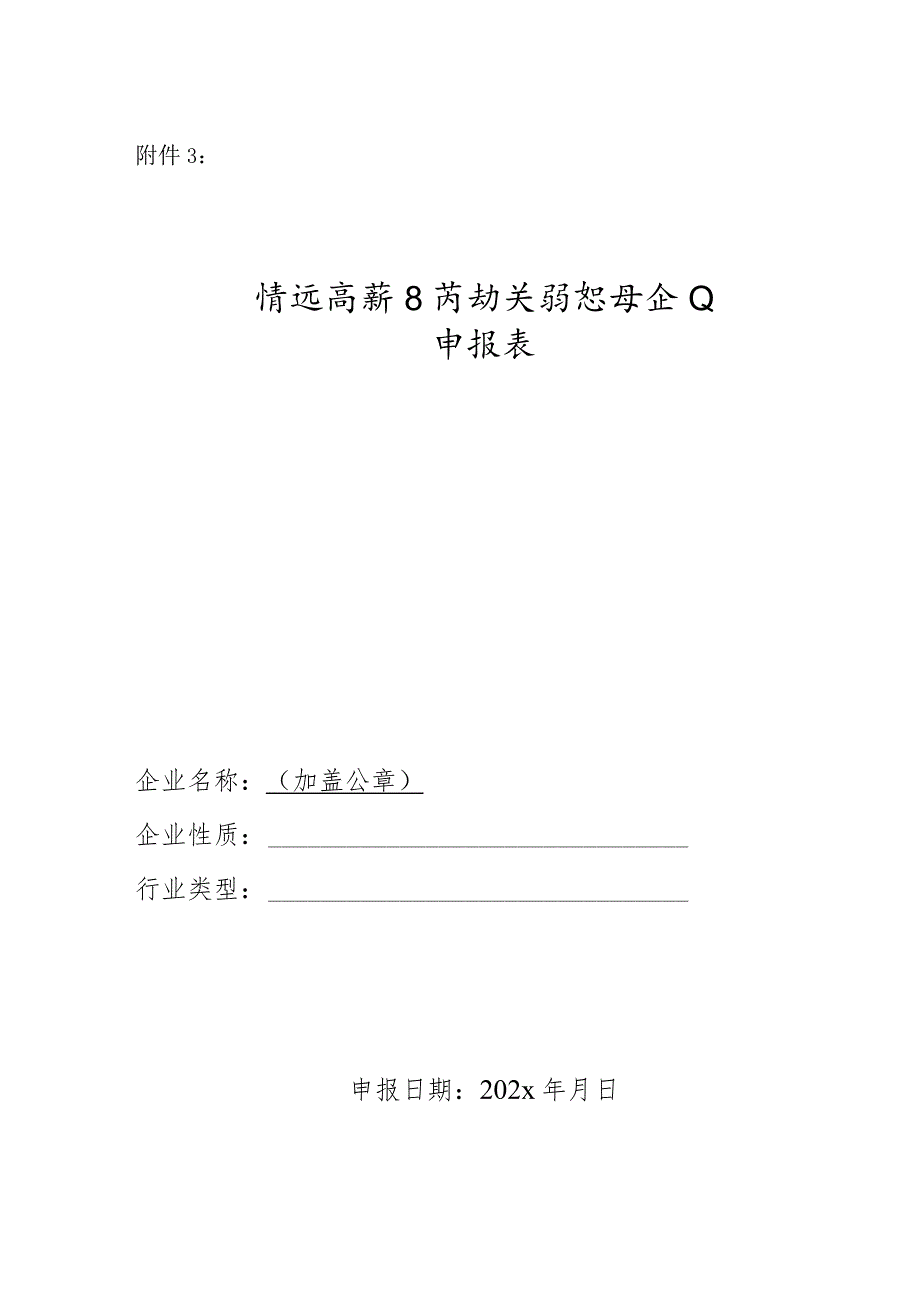 附件3：

情远高薪8芮劫关弱恕母企Q
申报表

企业名称：（加盖公章）
企业性质：
行业类型：

申报日期：202x年月日